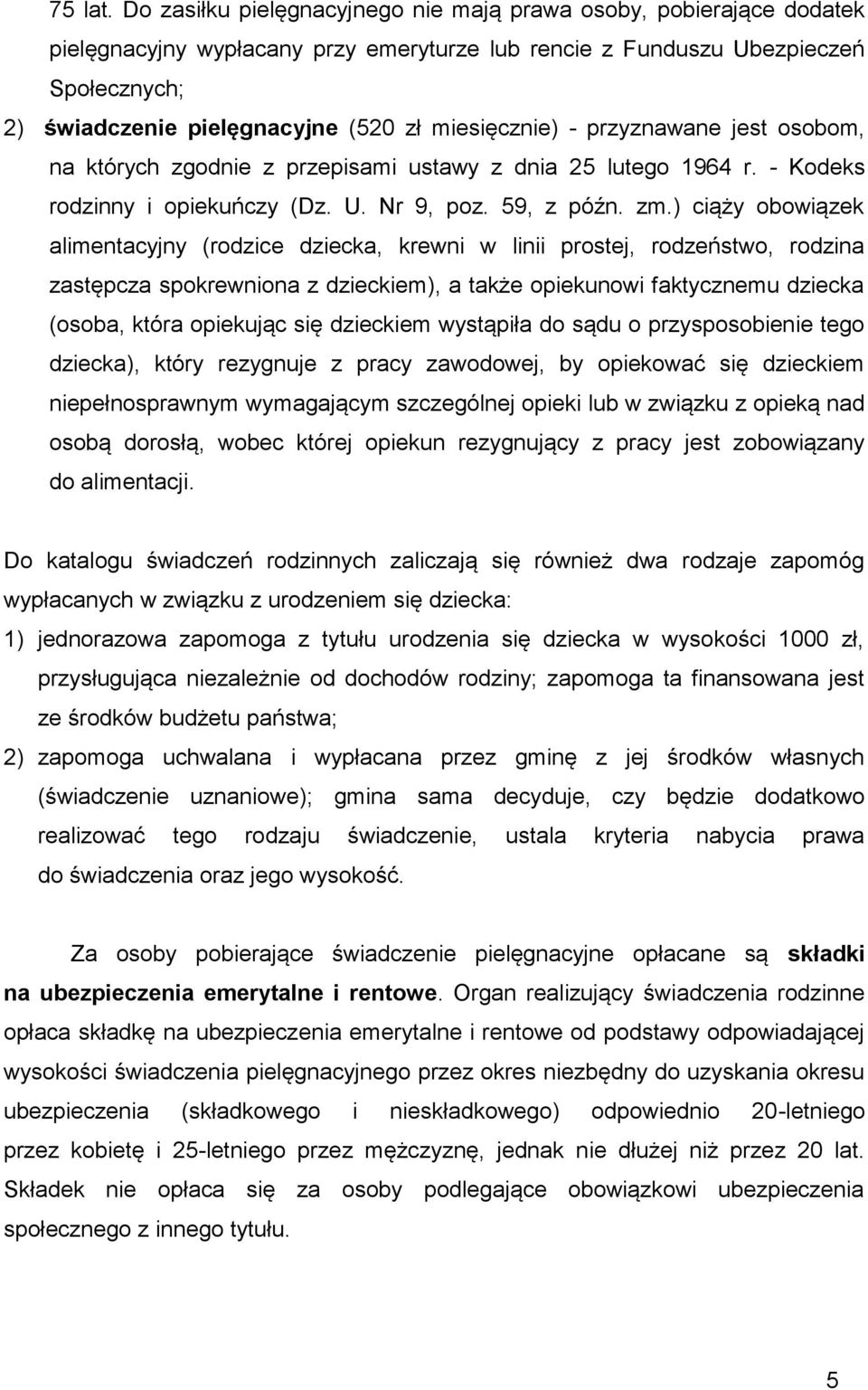 75 lat. Do zasiłku pielęgnacyjnego nie mają prawa osoby, pobierające dodatek pielęgnacyjny wypłacany przy emeryturze lub rencie z Funduszu Ubezpieczeń Społecznych;

2) świadczenie pielęgnacyjne (520 zł miesięcznie) - przyznawane jest osobom, na których zgodnie z przepisami ustawy z dnia 25 lutego 1964 r. - Kodeks rodzinny i opiekuńczy (Dz. U. Nr 9, poz. 59, z późn. zm.) ciąży obowiązek alimentacyjny (rodzice dziecka, krewni w linii prostej, rodzeństwo, rodzina zastępcza spokrewniona z dzieckiem), a także opiekunowi faktycznemu dziecka (osoba, która opiekując się dzieckiem wystąpiła do sądu o przysposobienie tego dziecka), który rezygnuje z pracy zawodowej, by opiekować się dzieckiem niepełnosprawnym wymagającym szczególnej opieki lub w związku z opieką nad osobą dorosłą, wobec której opiekun rezygnujący z pracy jest zobowiązany do alimentacji.

Do katalogu świadczeń rodzinnych zaliczają się również dwa rodzaje zapomóg wypłacanych w związku z urodzeniem się dziecka:

1) jednorazowa zapomoga z tytułu urodzenia się dziecka w wysokości 1000 zł, przysługująca niezależnie od dochodów rodziny; zapomoga ta finansowana jest ze środków budżetu państwa;

2) zapomoga uchwalana i wypłacana przez gminę z jej środków własnych (świadczenie uznaniowe); gmina sama decyduje, czy będzie dodatkowo realizować tego rodzaju świadczenie, ustala kryteria nabycia prawa do świadczenia oraz jego wysokość.

Za osoby pobierające świadczenie pielęgnacyjne opłacane są składki na ubezpieczenia emerytalne i rentowe. Organ realizujący świadczenia rodzinne opłaca składkę na ubezpieczenia emerytalne i rentowe od podstawy odpowiadającej wysokości świadczenia pielęgnacyjnego przez okres niezbędny do uzyskania okresu ubezpieczenia (składkowego i nieskładkowego) odpowiednio 20-letniego przez kobietę i 25-letniego przez mężczyznę, jednak nie dłużej niż przez 20 lat. Składek nie opłaca się za osoby podlegające obowiązkowi ubezpieczenia społecznego z innego tytułu.

5